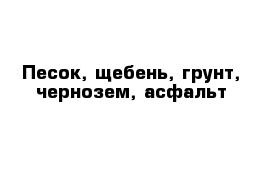 Песок, щебень, грунт, чернозем, асфальт